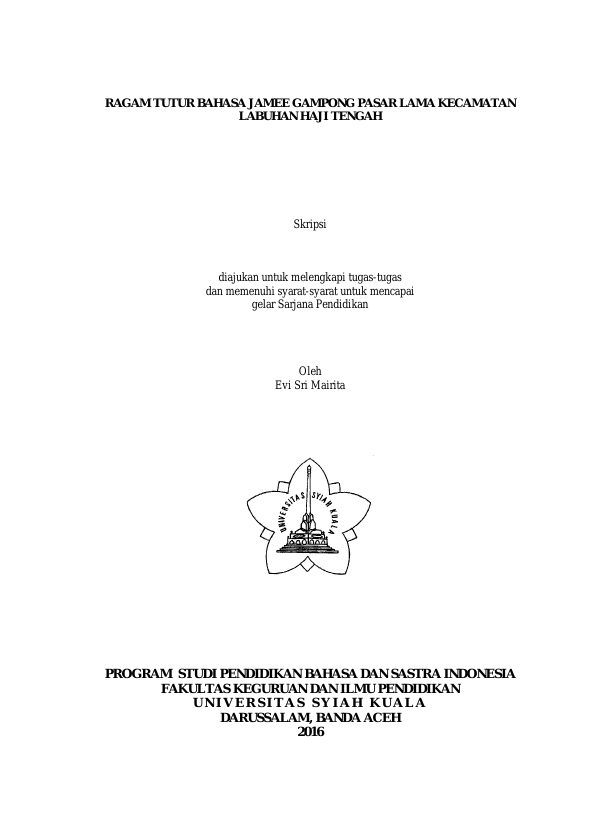 RAGAM TUTUR BAHASA JAMEE GAMPONG PASAR LAMA KECAMATAN LABUHAN HAJI TENGAH

Skripsi

diajukan untuk melengkapi tugas-tugas
dan memenuhi syarat-syarat untuk mencapai
gelar Sarjana Pendidikan

Oleh
Evi Sri Mairita

UNIVERSITAS SYIAH KUALA

PROGRAM STUDI PENDIDIKAN BAHASA DAN SASTRA INDONESIA
FAKULTAS KEGURUAN DAN ILMU PENDIDIKAN
UNIVERSITAS SYIAH KUALA
DARUSSALAM, BANDA ACEH
2016